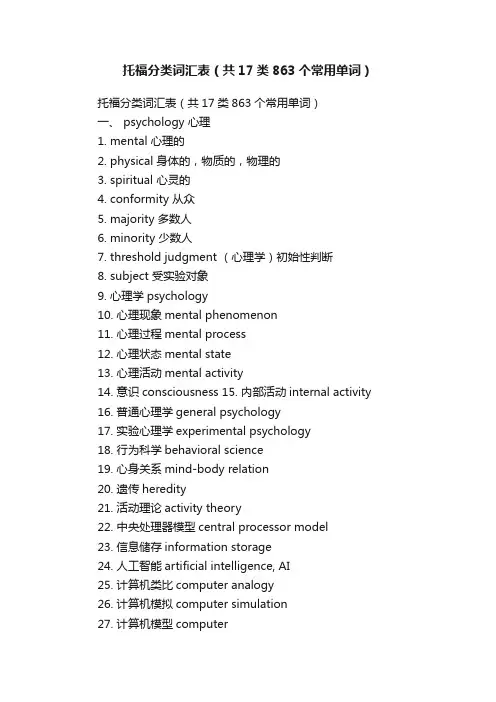 托福分类词汇表（共 17 类 863 个常用单词）

托福分类词汇表（共 17 类 863 个常用单词）
一、 psychology 心理
1. mental 心理的
2. physical 身体的，物质的，物理的
3. spiritual 心灵的
4. conformity 从众
5. majority 多数人
6. minority 少数人
7. threshold judgment （心理学）初始性判断
8. subject 受实验对象
9. 心理学 psychology
10. 心理现象 mental phenomenon
11. 心理过程 mental process
12. 心理状态 mental state
13. 心理活动 mental activity
14. 意识 consciousness 15. 内部活动 internal activity
16. 普通心理学 general psychology
17. 实验心理学 experimental psychology
18. 行为科学 behavioral science
19. 心身关系 mind-body relation
20. 遗传 heredity
21. 活动理论 activity theory
22. 中央处理器模型 central processor model
23. 信息储存 information storage
24. 人工智能 artificial intelligence, AI
25. 计算机类比 computer analogy
26. 计算机模拟 computer simulation
27. 计算机模型 computer